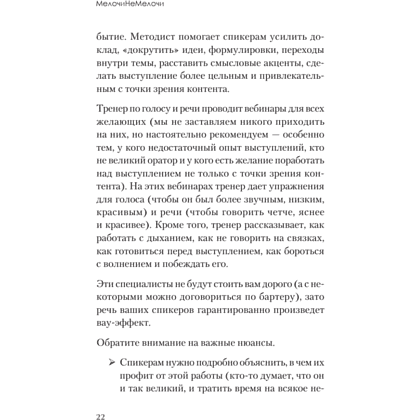 МелочиНеМелочи

бытие. Методист помогает спикерам усилить доклад, «докрутить» идеи, формулировки, переходы внутри темы, расставить смысловые акценты, сделать выступление более цельным и привлекательным с точки зрения контента.

Тренер по голосу и речи проводит вебинары для всех желающих (мы не заставляем никого приходить на них, но настоятельно рекомендуем — особенно тем, у кого недостаточный опыт выступлений, кто не великий оратор и у кого есть желание поработать над выступлением не только с точки зрения контента). На этих вебинарах тренер дает упражнения для голоса (чтобы он был более звучным, низким, красивым) и речи (чтобы говорить четче, яснее и красивее). Кроме того, тренер рассказывает, как работать с дыханием, как не говорить на связках, как готовиться перед выступлением, как бороться с волнением и побеждать его.

Эти специалисты не будут стоить вам дорого (а с некоторыми можно договориться по бартеру), зато речь ваших спикеров гарантированно произведет вау-эффект.

Обратите внимание на важные нюансы.

➢ Спикерам нужно подробно объяснить, в чем их профит от этой работы (кто-то думает, что он и так великий, и тратить время на всякое не-

22